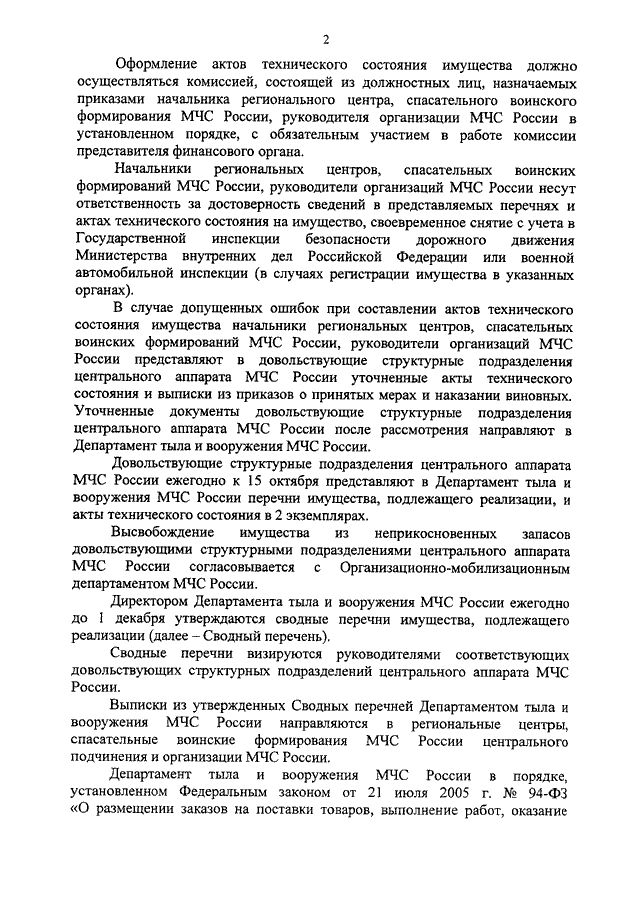 2

Оформление актов технического состояния имущества должно осуществляться комиссией, состоящей из должностных лиц, назначаемых приказами начальника регионального центра, спасательного воинского формирования МЧС России, руководителя организации МЧС России в установленном порядке, с обязательным участием в работе комиссии представителя финансового органа.

Начальники региональных центров, спасательных воинских формирований МЧС России, руководители организаций МЧС России несут ответственность за достоверность сведений в представляемых перечнях и актах технического состояния на имущество, своевременное снятие с учета в Государственной инспекции безопасности дорожного движения Министерства внутренних дел Российской Федерации или военной автомобильной инспекции (в случаях регистрации имущества в указанных органах).

В случае допущенных ошибок при составлении актов технического состояния имущества начальники региональных центров, спасательных воинских формирований МЧС России, руководители организаций МЧС России представляют в довольствующие структурные подразделения центрального аппарата МЧС России уточненные акты технического состояния и выписки из приказов о принятых мерах и наказании виновных. Уточненные документы довольствующие структурные подразделения центрального аппарата МЧС России после рассмотрения направляют в Департамент тыла и вооружения МЧС России.

Довольствующие структурные подразделения центрального аппарата МЧС России ежегодно к 15 октября представляют в Департамент тыла и вооружения МЧС России перечни имущества, подлежащего реализации, и акты технического состояния в 2 экземплярах.

Высвобождение имущества из неприкосновенных запасов довольствующими структурными подразделениями центрального аппарата МЧС России согласовывается с Организационно-мобилизационным департаментом МЧС России.

Директором Департамента тыла и вооружения МЧС России ежегодно до 1 декабря утверждаются сводные перечни имущества, подлежащего реализации (далее – Сводный перечень).

Сводные перечни визируются руководителями соответствующих довольствующих структурных подразделений центрального аппарата МЧС России.

Выписки из утвержденных Сводных перечней Департаментом тыла и вооружения МЧС России направляются в региональные центры, спасательные воинские формирования МЧС России центрального подчинения и организации МЧС России.

Департамент тыла и вооружения МЧС России в порядке, установленном Федеральным законом от 21 июля 2005 г. № 94-ФЗ «О размещении заказов на поставки товаров, выполнение работ, оказание